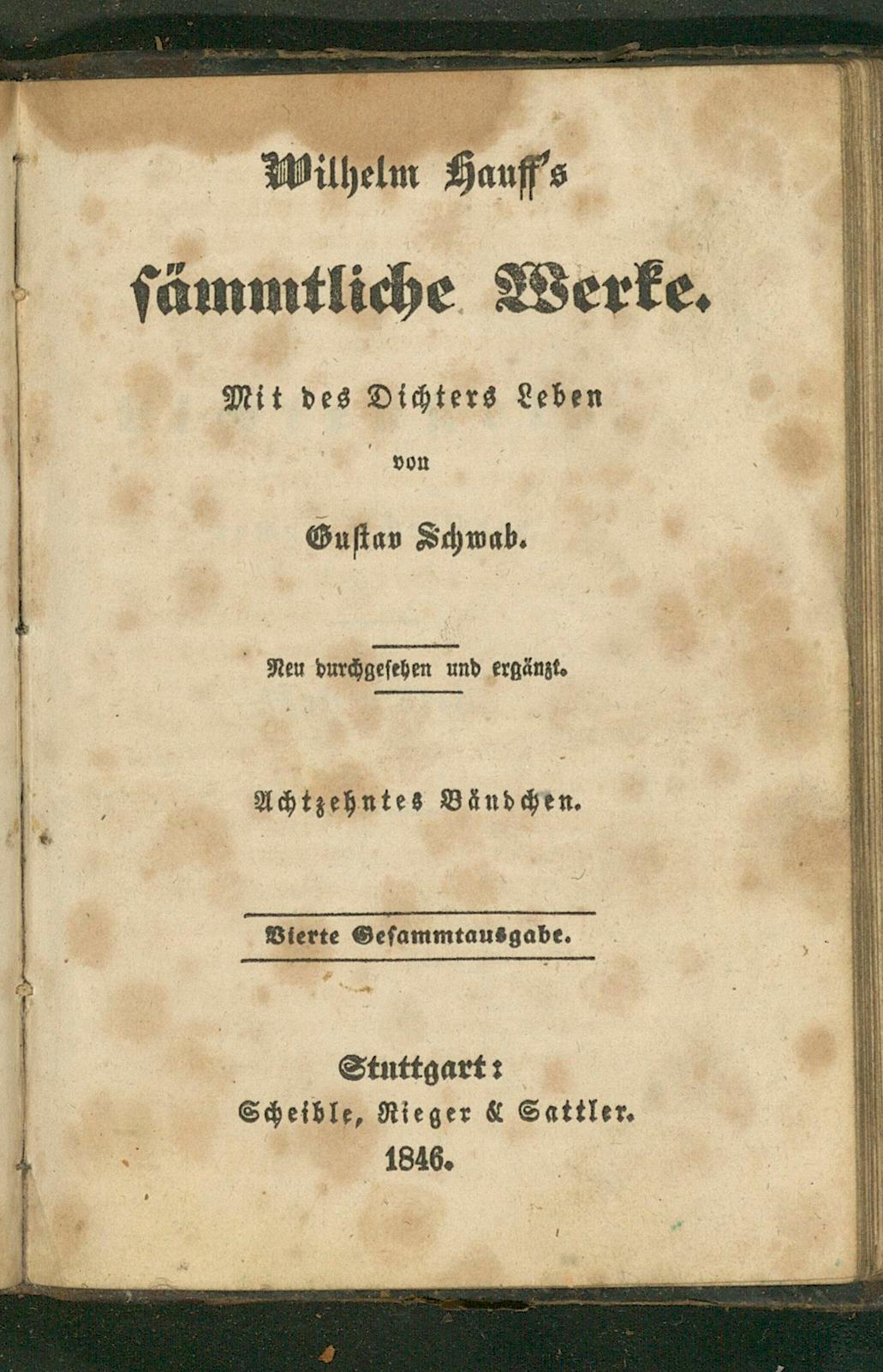 Wilhelm Hauff's

sämmtliche Werke.

Mit des Dichters Leben

von

Gustav Schwab.

Neu durchgesehen und ergänzt.

Achtzehntes Bändchen.

Vierte Gesammtausgabe.

Stuttgart:
Scheible, Rieger & Sattler.
1846.